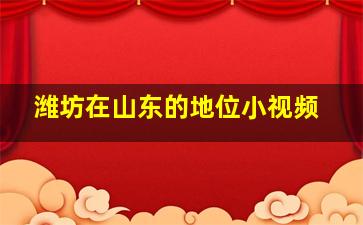 潍坊在山东的地位小视频